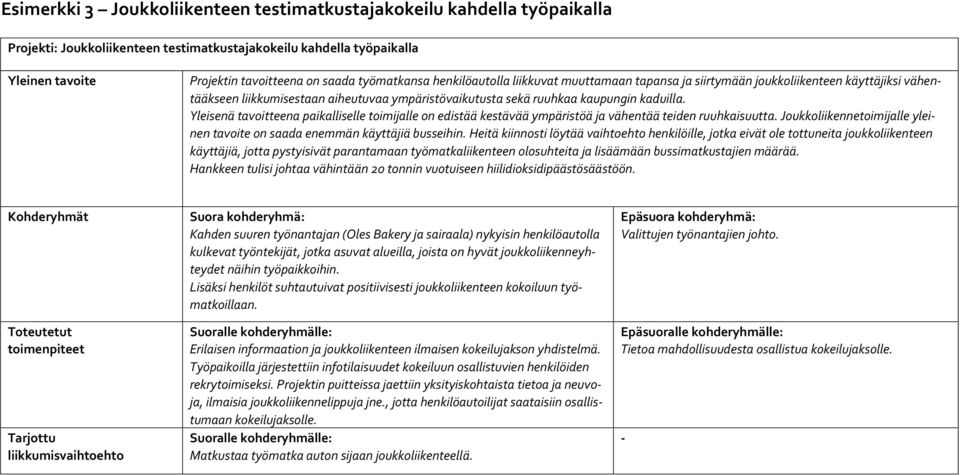 Esimerkki 3 – Joukkoliikenteen testimatkustajakokeilu kahdella työpaikalla

| Projekti: Joukkoliikenteen testimatkustajakokeilu kahdella työpaikalla | | |
|---|---|---|
| Yleinen tavoite | Projektin tavoitteena on saada työmatkansa henkilöautolla liikkuvat muuttamaan tapansa ja siirtymään joukkoliikenteen käyttäjiksi vähentääkseen liikkumisestaan aiheutuvaa ympäristövaikutusta sekä ruuhkaa kaupungin kaduilla. Yleisenä tavoitteena paikalliselle toimijalle on edistää kestävää ympäristöä ja vähentää teiden ruuhkaisuutta. Joukkoliikennetoimijalle yleinen tavoite on saada enemmän käyttäjiä busseihin. Heitä kiinnosti löytää vaihtoehto henkilöille, jotka eivät ole tottuneita joukkoliikenteen käyttäjiä, jotta pystyisivät parantamaan työmatkaliikenteen olosuhteita ja lisäämään bussimatkustajien määrää. Hankkeen tulisi johtaa vähintään 20 tonnin vuotuiseen hiilidioksidipäästösäästöön. | |
| Kohderyhmät | Suora kohderyhmä: Kahden suuren työnantajan (Oles Bakery ja sairaala) nykyisin henkilöautolla kulkevat työntekijät, jotka asuvat alueilla, joista on hyvät joukkoliikenneyhteydet näihin työpaikkoihin. Lisäksi henkilöt suhtautuivat positiivisesti joukkoliikenteen kokoiluun työmatkoillaan. | Epäsuora kohderyhmä: Valittujen työnantajien johto. |
| Toteutetut toimenpiteet | Suoralle kohderyhmälle: Erilaisen informaation ja joukkoliikenteen ilmaisen kokeilujakson yhdistelmä. Työpaikoilla järjestettiin infotilaisuudet kokeiluun osallistuvien henkilöiden rekrytoimiseksi. Projektin puitteissa jaettiin yksityiskohtaista tietoa ja neuvoja, ilmaisia joukkoliikennelippuja jne., jotta henkilöautoilijat saataisiin osallistumaan kokeilujaksolle. | Epäsuoralle kohderyhmälle: Tietoa mahdollisuudesta osallistua kokeilujaksolle. |
| Tarjottu liikkumisvaihtoehto | Suoralle kohderyhmälle: Matkustaa työmatka auton sijaan joukkoliikenteellä. | - |